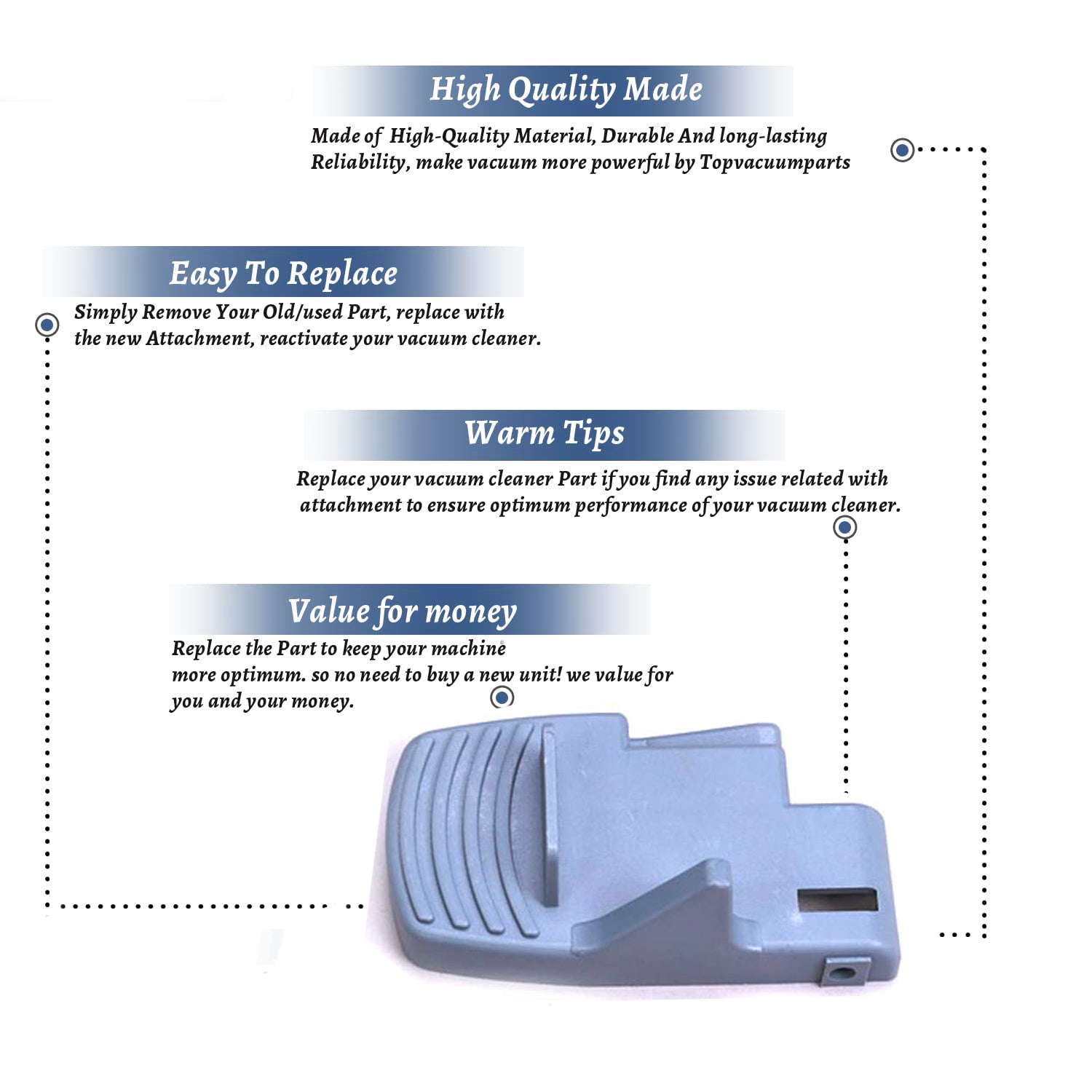 High Quality Made

Made of High-Quality Material, Durable And long-lasting Reliability, make vacuum more powerful by Topvacuumparts

Easy To Replace

Simply Remove Your Old/used Part, replace with the new Attachment, reactivate your vacuum cleaner.

Warm Tips

Replace your vacuum cleaner Part if you find any issue related with attachment to ensure optimum performance of your vacuum cleaner.

Value for money

Replace the Part to keep your machine more optimum. so no need to buy a new unit! we value for you and your money.